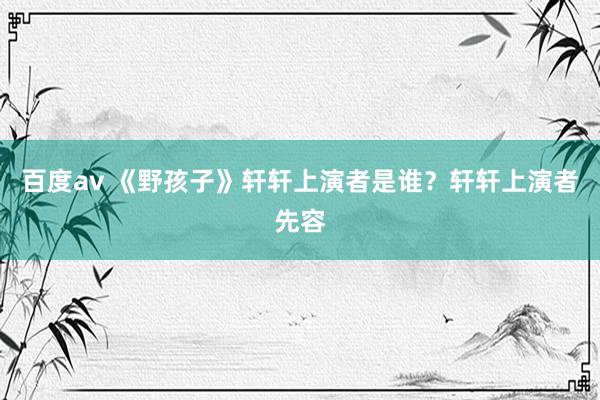 百度av 《野孩子》轩轩上演者是谁？轩轩上演者先容